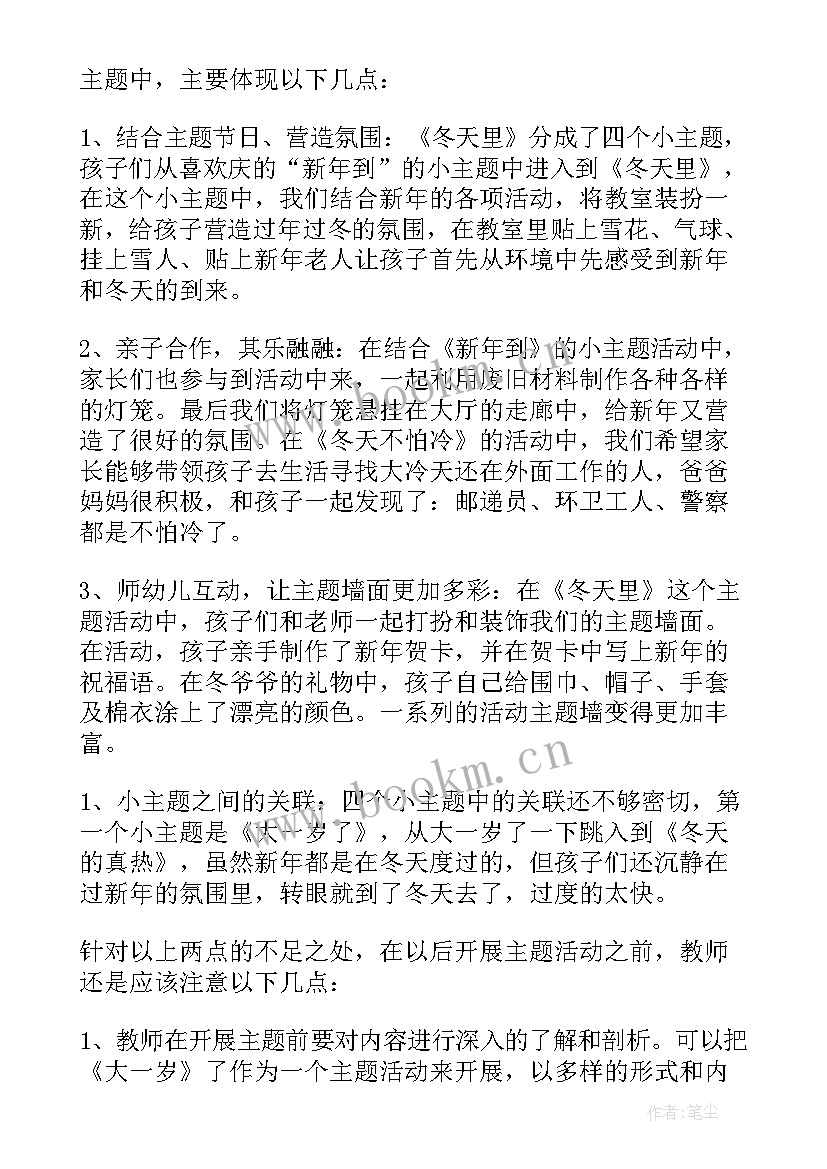 主题中，主要体现以下几点：

1、结合主题节日、营造氛围：《冬天里》分成了四个小主题，孩子们从喜欢庆的“新年到”的小主题中进入到《冬天里》，在这个小主题中，我们结合新年的各项活动，将教室装扮一新，给孩子营造过年过冬的氛围，在教室里贴上雪花、气球、挂上雪人、贴上新年老人让孩子首先从环境中先感受到新年和冬天的到来。

2、亲子合作，其乐融融：在结合《新年到》的小主题活动中，家长们也参与到活动中来，一起利用废旧材料制作各种各样的灯笼。最后我们将灯笼悬挂在大厅的走廊中，给新年又营造了很好的氛围。在《冬天不怕冷》的活动中，我们希望家长能够带领孩子去生活寻找大冷天还在外面工作的人，爸爸妈妈很积极，和孩子一起发现了：邮递员、环卫工人、警察都是不怕冷了。

3、师幼儿互动，让主题墙面更加多彩：在《冬天里》这个主题活动中，孩子们和老师一起打扮和装饰我们的主题墙面。在活动，孩子亲手制作了新年贺卡，并在贺卡中写上新年的祝福语。在冬爷爷的礼物中，孩子自己给围巾、帽子、手套及棉衣涂上了漂亮的颜色。一系列的活动主题墙变得更加丰富。

1、小主题之间的关联：四个小主题中的关联还不够密切，第一个小主题是《大一岁了》，从大一岁了一下跳入到《冬天的真热》，虽然新年都是在冬天度过的，但孩子们还沉静在过新年的氛围里，转眼就到了冬天去了，过度的太快。

针对以上两点的不足之处，在以后开展主题活动之前，教师还是应该注意以下几点：

1、教师在开展主题前要对内容进行深入的了解和剖析。可以把《大一岁》了作为一个主题活动来开展，以多样的形式和内

www.bookm.cn

作者：笔尘